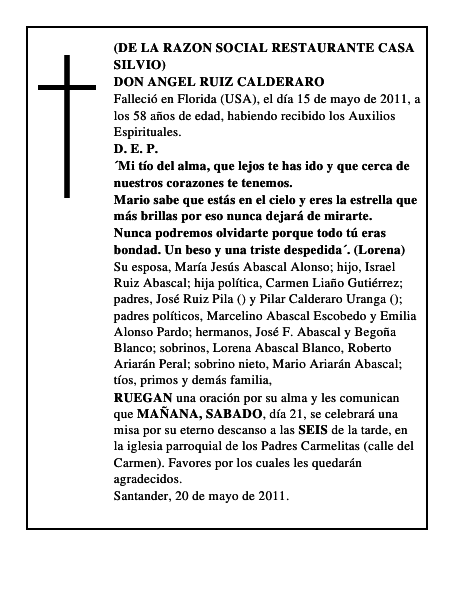 (DE LA RAZON SOCIAL RESTAURANTE CASA SILVIO)
DON ANGEL RUIZ CALDERARO
Falleció en Florida (USA), el día 15 de mayo de 2011, a los 58 años de edad, habiendo recibido los Auxilios Espirituales.
D. E. P.
´Mi tío del alma, que lejos te has ido y que cerca de nuestros corazones te tenemos.
Mario sabe que estás en el cielo y eres la estrella que más brillas por eso nunca dejará de mirarte.
Nunca podremos olvidarte porque todo tú eras bondad. Un beso y una triste despedida´. (Lorena)
Su esposa, María Jesús Abascal Alonso; hijo, Israel Ruiz Abascal; hija política, Carmen Liaño Gutiérrez; padres, José Ruiz Pila () y Pilar Calderaro Uranga (); padres políticos, Marcelino Abascal Escobedo y Emilia Alonso Pardo; hermanos, José F. Abascal y Begoña Blanco; sobrinos, Lorena Abascal Blanco, Roberto Ariarán Peral; sobrino nieto, Mario Ariarán Abascal; tíos, primos y demás familia,
RUEGAN una oración por su alma y les comunican que MAÑANA, SABADO, día 21, se celebrará una misa por su eterno descanso a las SEIS de la tarde, en la iglesia parroquial de los Padres Carmelitas (calle del Carmen). Favores por los cuales les quedarán agradecidos.
Santander, 20 de mayo de 2011.